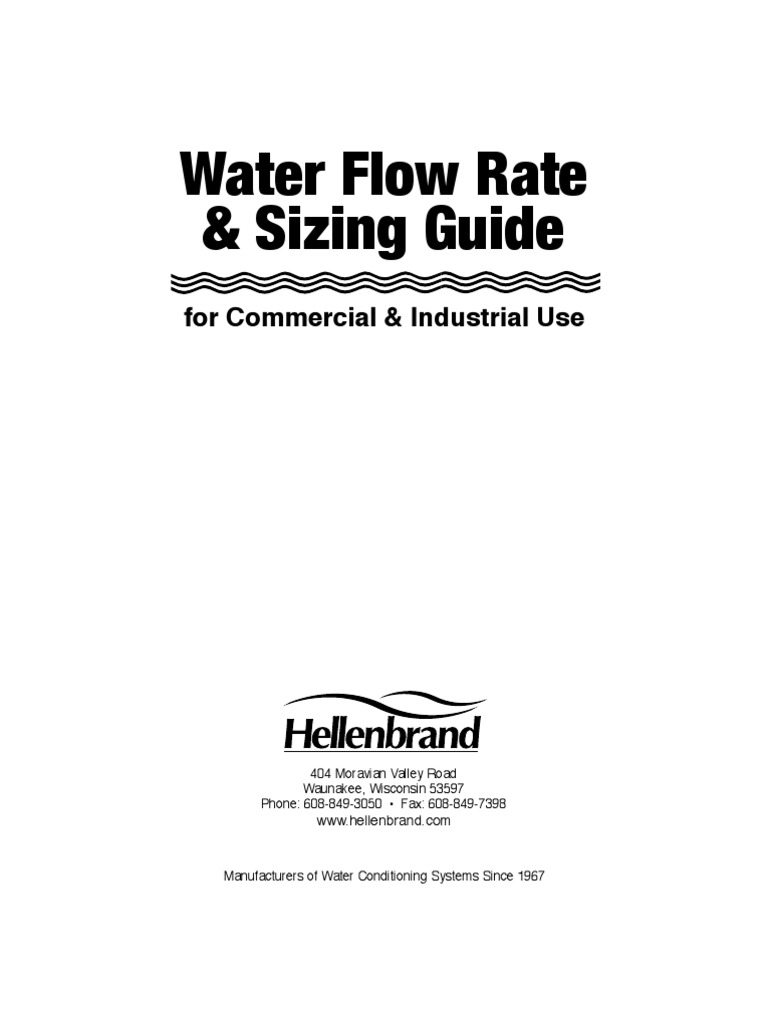 Water Flow Rate
& Sizing Guide

for Commercial & Industrial Use

Hellenbrand

404 Moravian Valley Road
Waunakee, Wisconsin 53597
Phone: 608-849-3050 • Fax: 608-849-7398
www.hellenbrand.com

Manufacturers of Water Conditioning Systems Since 1967